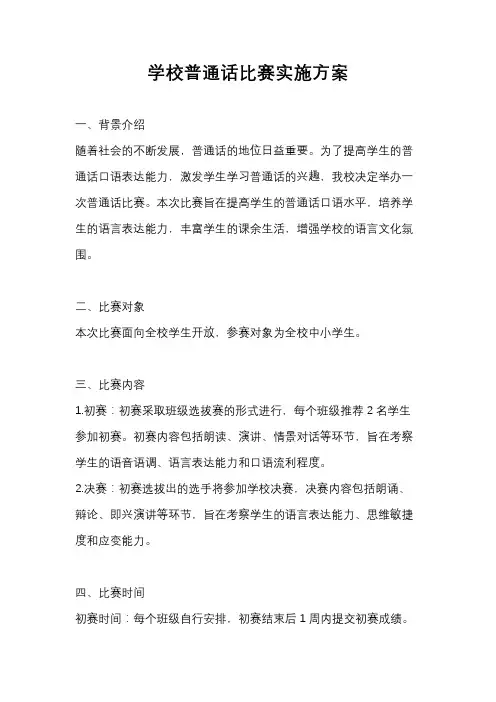 学校普通话比赛实施方案

一、背景介绍

随着社会的不断发展，普通话的地位日益重要。为了提高学生的普通话口语表达能力，激发学生学习普通话的兴趣，我校决定举办一次普通话比赛。本次比赛旨在提高学生的普通话口语水平，培养学生的语言表达能力，丰富学生的课余生活，增强学校的语言文化氛围。

二、比赛对象

本次比赛面向全校学生开放，参赛对象为全校中小学生。

三、比赛内容

1.初赛：初赛采取班级选拔赛的形式进行，每个班级推荐 2 名学生参加初赛。初赛内容包括朗读、演讲、情景对话等环节，旨在考察学生的语音语调、语言表达能力和口语流利程度。

2.决赛：初赛选拔出的选手将参加学校决赛，决赛内容包括朗诵、辩论、即兴演讲等环节，旨在考察学生的语言表达能力、思维敏捷度和应变能力。

四、比赛时间

初赛时间：每个班级自行安排，初赛结束后 1 周内提交初赛成绩。